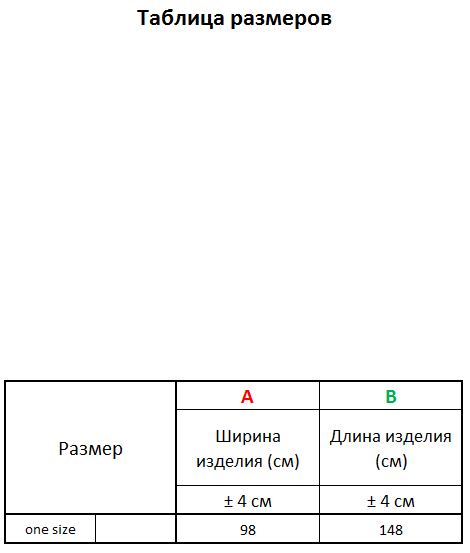 Таблица размеров

| Размер | | A | B |
|---|---|---|---|
| | | Ширина изделия (см) | Длина изделия (см) |
| | | ± 4 см | ± 4 см |
| one size | | 98 | 148 |